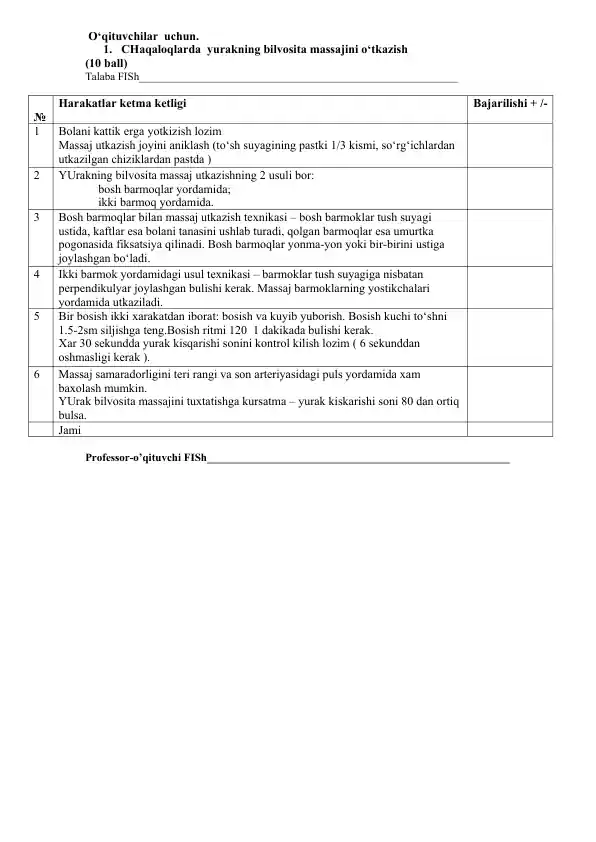 O'qituvchilar uchun.

1. CHaqaloqlarda yurakning bilvosita massajini o'tkazish (10 ball)

Talaba FISh____

| № | Harakatlar ketma ketligi | Bajarilishi + /- |
|---|---|---|
| 1 | Bolani kattik erga yotkizish lozim Massaj utkazish joyini aniklash (to'sh suyagining pastki 1/3 kismi, so'rg'ichlardan utkazilgan chiziklardan pastda ) | |
| 2 | YUrakning bilvosita massaj utkazishning 2 usuli bor: bosh barmoqlar yordamida; ikki barmoq yordamida. | |
| 3 | Bosh barmoqlar bilan massaj utkazish texnikasi – bosh barmoklar tush suyagi ustida, kaftlar esa bolani tanasini ushlab turadi, qolgan barmoqlar esa umurtka pogonasida fiksatsiya qilinadi. Bosh barmoqlar yonma-yon yoki bir-birini ustiga joylashgan bo'ladi. | |
| 4 | Ikki barmok yordamidagi usul texnikasi – barmoklar tush suyagiga nisbatan perpendikulyar joylashgan bulishi kerak. Massaj barmoklarning yostikchalari yordamida utkaziladi. | |
| 5 | Bir bosish ikki xarakatdan iborat: bosish va kuyib yuborish. Bosish kuchi to'shni 1.5-2sm siljishga teng.Bosish ritmi 120 1 dakikada bulishi kerak. Xar 30 sekundda yurak kisqarishi sonini kontrol kilish lozim ( 6 sekunddan oshmasligi kerak ). | |
| 6 | Massaj samaradorligini teri rangi va son arteriyasidagi puls yordamida xam baxolash mumkin. YUrak bilvosita massajini tuxtatishga kursatma – yurak kiskarishi soni 80 dan ortiq bulsa. | |
| | Jami | |

Professor-o'qituvchi FISh____